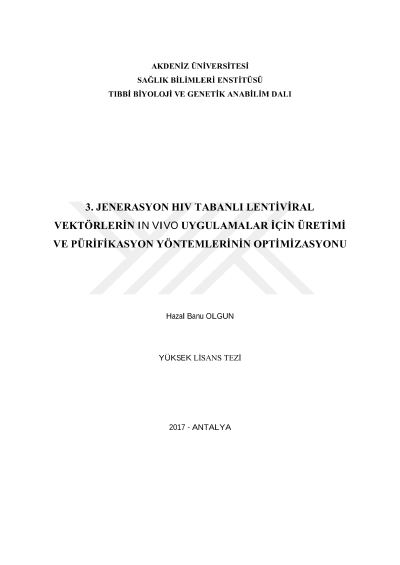 AKDENİZ ÜNİVERSİTESİ
SAĞLIK BİLİMLERİ ENSTİTÜSÜ
TIBBİ BİYOLOJİ VE GENETİK ANABİLİM DALI

3. JENERASYON HIV TABANLI LENTİVİRAL VEKTÖRLERİN IN VIVO UYGULAMALAR İÇİN ÜRETİMİ VE PÜRİFİKASYON YÖNTEMLERİNİN OPTİMİZASYONU

Hazal Banu OLGUN

YÜKSEK LİSANS TEZİ

2017 - ANTALYA